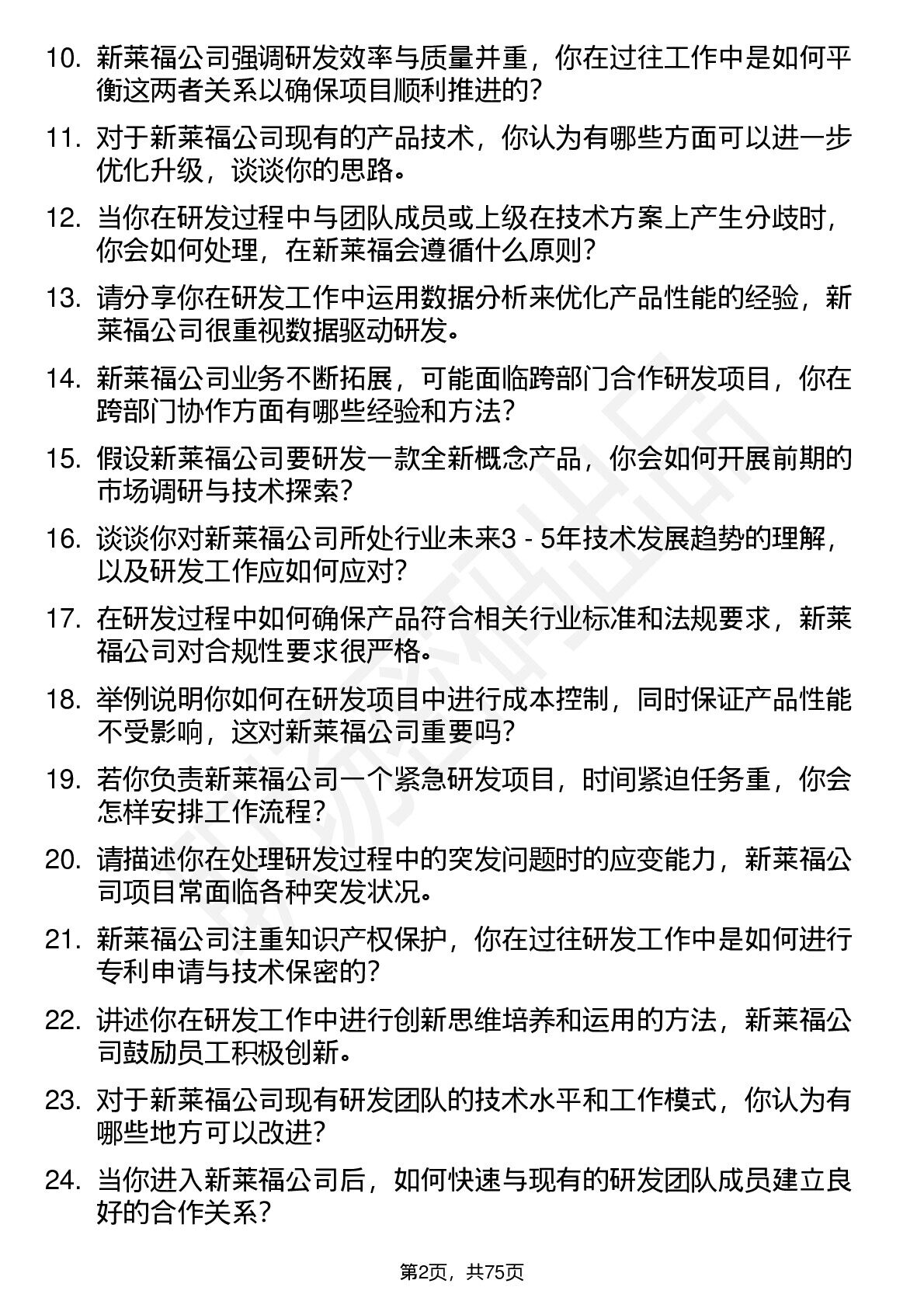 10. 新莱福公司强调研发效率与质量并重，你在过往工作中是如何平衡这两者关系以确保项目顺利推进的？

11. 对于新莱福公司现有的产品技术，你认为有哪些方面可以进一步优化升级，谈谈你的思路。

12. 当你在研发过程中与团队成员或上级在技术方案上产生分歧时，你会如何处理，在新莱福会遵循什么原则？

13. 请分享你在研发工作中运用数据分析来优化产品性能的经验，新莱福公司很重视数据驱动研发。

14. 新莱福公司业务不断拓展，可能面临跨部门合作研发项目，你在跨部门协作方面有哪些经验和方法？

15. 假设新莱福公司要研发一款全新概念产品，你会如何开展前期的市场调研与技术探索？

16. 谈谈你对新莱福公司所处行业未来3 - 5年技术发展趋势的理解，以及研发工作应如何应对？

17. 在研发过程中如何确保产品符合相关行业标准和法规要求，新莱福公司对合规性要求很严格。

18. 举例说明你如何在研发项目中进行成本控制，同时保证产品性能不受影响，这对新莱福公司重要吗？

19. 若你负责新莱福公司一个紧急研发项目，时间紧迫任务重，你会怎样安排工作流程？

20. 请描述你在处理研发过程中的突发问题时的应变能力，新莱福公司项目常面临各种突发状况。

21. 新莱福公司注重知识产权保护，你在过往研发工作中是如何进行专利申请与技术保密的？

22. 讲述你在研发工作中进行创新思维培养和运用的方法，新莱福公司鼓励员工积极创新。

23. 对于新莱福公司现有研发团队的技术水平和工作模式，你认为有哪些地方可以改进？

24. 当你进入新莱福公司后，如何快速与现有的研发团队成员建立良好的合作关系？

第2页，共75页